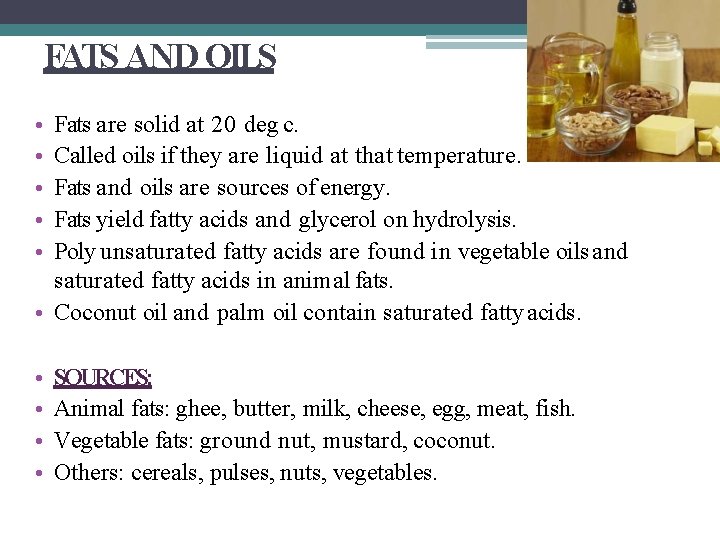 FATS AND OILS

• Fats are solid at 20 deg c.
• Called oils if they are liquid at that temperature.
• Fats and oils are sources of energy.
• Fats yield fatty acids and glycerol on hydrolysis.
• Poly unsaturated fatty acids are found in vegetable oils and saturated fatty acids in animal fats.
• Coconut oil and palm oil contain saturated fatty acids.

• SOURCES:
• Animal fats: ghee, butter, milk, cheese, egg, meat, fish.
• Vegetable fats: ground nut, mustard, coconut.
• Others: cereals, pulses, nuts, vegetables.